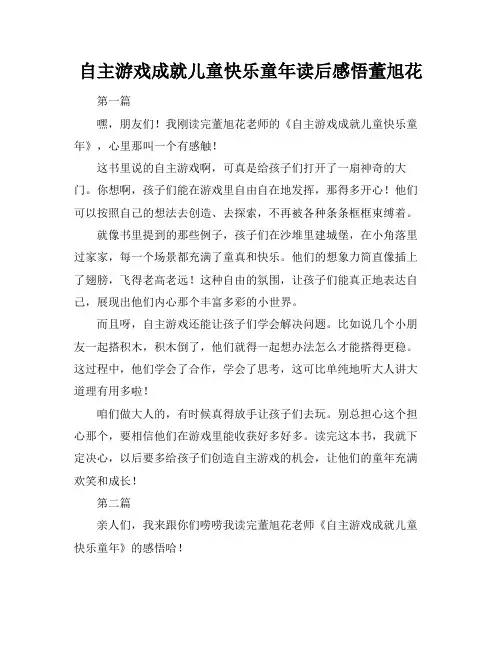 自主游戏成就儿童快乐童年读后感悟董旭花

第一篇

嘿，朋友们！我刚读完董旭花老师的《自主游戏成就儿童快乐童年》，心里那叫一个有感触！

这书里说的自主游戏啊，可真是给孩子们打开了一扇神奇的大门。你想啊，孩子们能在游戏里自由自在地发挥，那得多开心！他们可以按照自己的想法去创造、去探索，不再被各种条条框框束缚着。

就像书里提到的那些例子，孩子们在沙堆里建城堡，在小角落里过家家，每一个场景都充满了童真和快乐。他们的想象力简直像插上了翅膀，飞得老高老远！这种自由的氛围，让孩子们能真正地表达自己，展现出他们内心那个丰富多彩的小世界。

而且呀，自主游戏还能让孩子们学会解决问题。比如说几个小朋友一起搭积木，积木倒了，他们就得一起想办法怎么才能搭得更稳。这过程中，他们学会了合作，学会了思考，这可比单纯地听大人讲大道理有用多啦！

咱们做大人的，有时候真得放手让孩子们去玩。别总担心这个担心那个，要相信他们在游戏里能收获好多好多。读完这本书，我就下定决心，以后要多给孩子们创造自主游戏的机会，让他们的童年充满欢笑和成长！

第二篇

亲人们，我来跟你们唠唠我读完董旭花老师《自主游戏成就儿童快乐童年》的感悟哈！